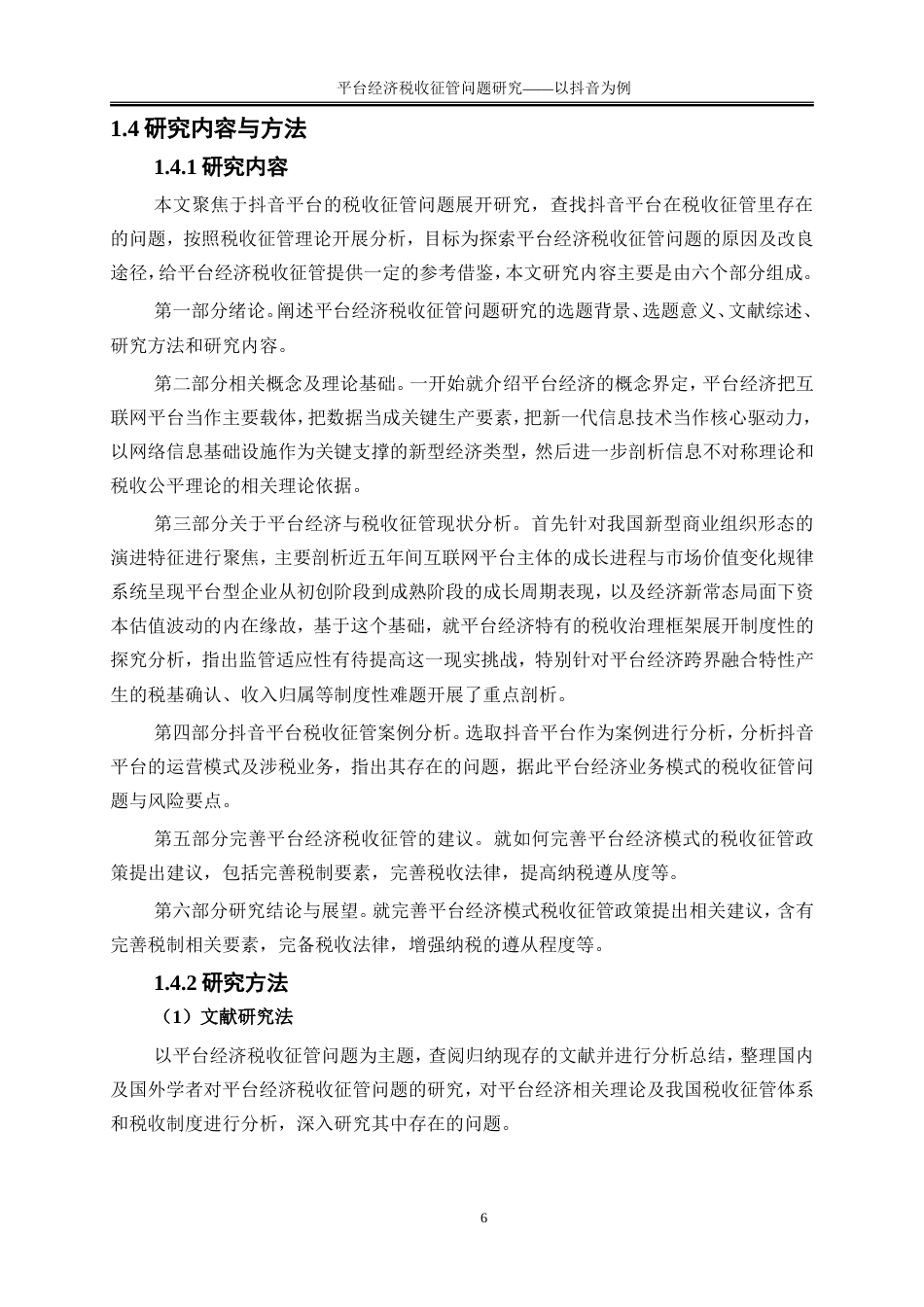 平台经济税收征管问题研究——以抖音为例

1.4 研究内容与方法

1.4.1 研究内容

本文聚焦于抖音平台的税收征管问题展开研究，查找抖音平台在税收征管里存在的问题，按照税收征管理论开展分析，目标为探索平台经济税收征管问题的原因及改良途径，给平台经济税收征管提供一定的参考借鉴，本文研究内容主要是由六个部分组成。

第一部分绪论。阐述平台经济税收征管问题研究的选题背景、选题意义、文献综述、研究方法和研究内容。

第二部分相关概念及理论基础。一开始就介绍平台经济的概念界定，平台经济把互联网平台当作主要载体，把数据当成关键生产要素，把新一代信息技术当作核心驱动力，以网络信息基础设施作为关键支撑的新型经济类型，然后进一步剖析信息不对称理论和税收公平理论的相关理论依据。

第三部分关于平台经济与税收征管现状分析。首先针对我国新型商业组织形态的演进特征进行聚焦，主要剖析近五年间互联网平台主体的成长进程与市场价值变化规律系统呈现平台型企业从初创阶段到成熟阶段的成长周期表现，以及经济新常态局面下资本估值波动的内在缘故，基于这个基础，就平台经济特有的税收治理框架展开制度性的探究分析，指出监管适应性有待提高这一现实挑战，特别针对平台经济跨界融合特性产生的税基确认、收入归属等制度性难题开展了重点剖析。

第四部分抖音平台税收征管案例分析。选取抖音平台作为案例进行分析，分析抖音平台的运营模式及涉税业务，指出其存在的问题，据此平台经济业务模式的税收征管问题与风险要点。

第五部分完善平台经济税收征管的建议。就如何完善平台经济模式的税收征管政策提出建议，包括完善税制要素，完善税收法律，提高纳税遵从度等。

第六部分研究结论与展望。就完善平台经济模式税收征管政策提出相关建议，含有完善税制相关要素，完备税收法律，增强纳税的遵从程度等。

1.4.2 研究方法

（1）文献研究法

以平台经济税收征管问题为主题，查阅归纳现存的文献并进行分析总结，整理国内及国外学者对平台经济税收征管问题的研究，对平台经济相关理论及我国税收征管体系和税收制度进行分析，深入研究其中存在的问题。

6